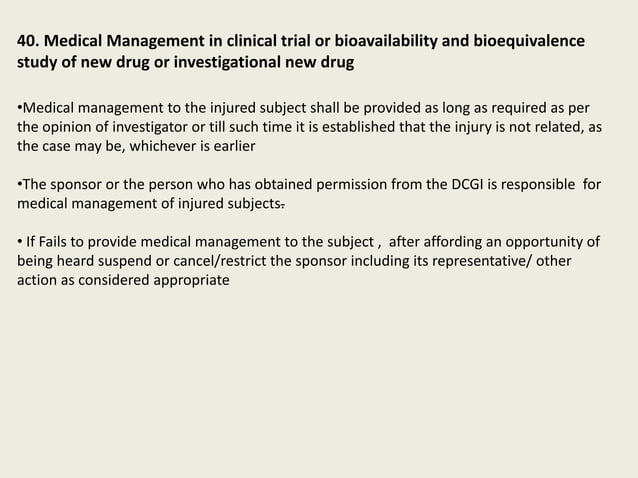 40. Medical Management in clinical trial or bioavailability and bioequivalence study of new drug or investigational new drug

•Medical management to the injured subject shall be provided as long as required as per the opinion of investigator or till such time it is established that the injury is not related, as the case may be, whichever is earlier

•The sponsor or the person who has obtained permission from the DCGI is responsible for medical management of injured subjects.

• If Fails to provide medical management to the subject , after affording an opportunity of being heard suspend or cancel/restrict the sponsor including its representative/ other action as considered appropriate